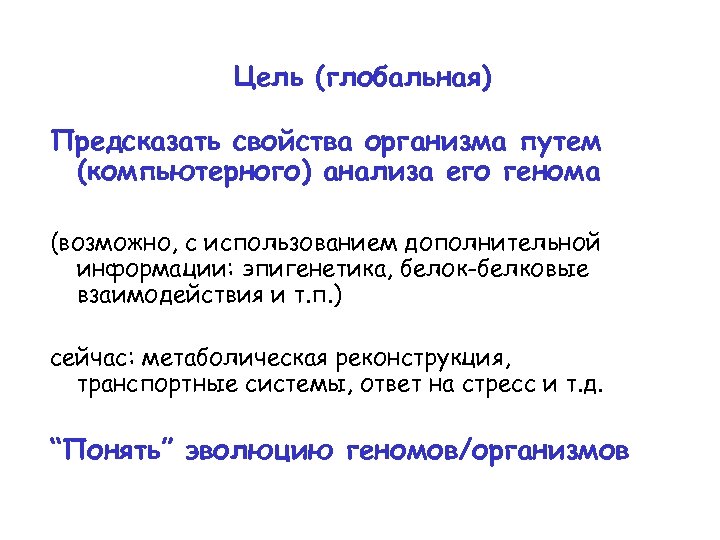 Цель (глобальная)

Предсказать свойства организма путем (компьютерного) анализа его генома

(возможно, с использованием дополнительной информации: эпигенетика, белок-белковые взаимодействия и т.п.)

сейчас: метаболическая реконструкция, транспортные системы, ответ на стресс и т.д.

"Понять" эволюцию геномов/организмов